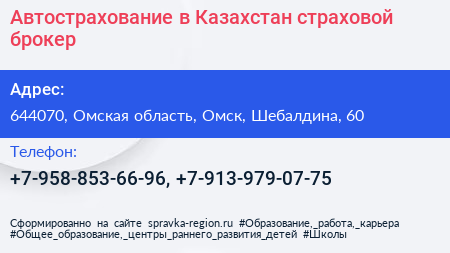 Автострахование в Казахстан страховой брокер

Адрес:

644070, Омская область, Омск, Шебалдина, 60

Телефон:

+7-958-853-66-96, +7-913-979-07-75

Сформированно на сайте spravka-region.ru #Образование,_работа,_карьера #Общее_образование,_центры_раннего_развития_детей #Школы